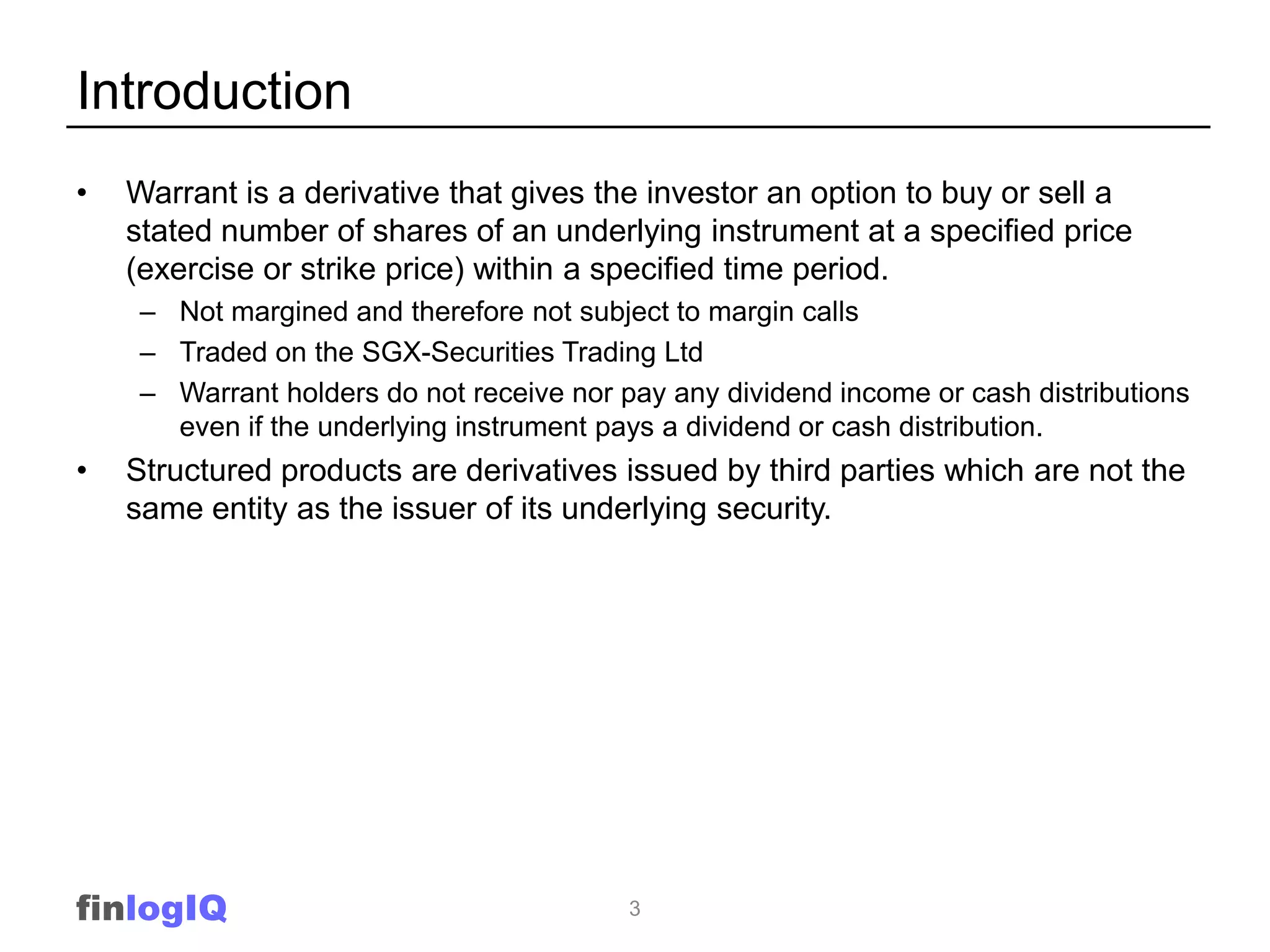 Introduction

• Warrant is a derivative that gives the investor an option to buy or sell a stated number of shares of an underlying instrument at a specified price (exercise or strike price) within a specified time period.
– Not margined and therefore not subject to margin calls
– Traded on the SGX-Securities Trading Ltd
– Warrant holders do not receive nor pay any dividend income or cash distributions even if the underlying instrument pays a dividend or cash distribution.
• Structured products are derivatives issued by third parties which are not the same entity as the issuer of its underlying security.

finlogIQ

3